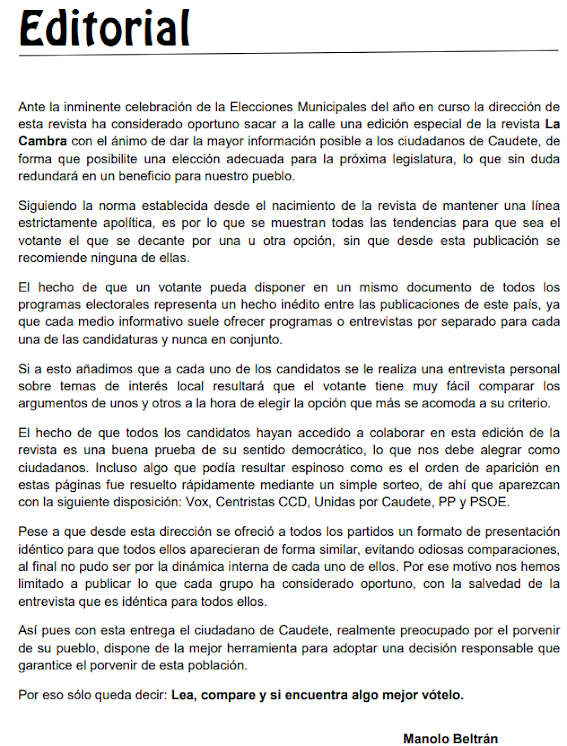 Editorial

Ante la inminente celebración de la Elecciones Municipales del año en curso la dirección de esta revista ha considerado oportuno sacar a la calle una edición especial de la revista La Cambra con el ánimo de dar la mayor información posible a los ciudadanos de Caudete, de forma que posibilite una elección adecuada para la próxima legislatura, lo que sin duda redundará en un beneficio para nuestro pueblo.

Siguiendo la norma establecida desde el nacimiento de la revista de mantener una línea estrictamente apolítica, es por lo que se muestran todas las tendencias para que sea el votante el que se decante por una u otra opción, sin que desde esta publicación se recomiende ninguna de ellas.

El hecho de que un votante pueda disponer en un mismo documento de todos los programas electorales representa un hecho inédito entre las publicaciones de este país, ya que cada medio informativo suele ofrecer programas o entrevistas por separado para cada una de las candidaturas y nunca en conjunto.

Si a esto añadimos que a cada uno de los candidatos se le realiza una entrevista personal sobre temas de interés local resultará que el votante tiene muy fácil comparar los argumentos de unos y otros a la hora de elegir la opción que más se acomoda a su criterio.

El hecho de que todos los candidatos hayan accedido a colaborar en esta edición de la revista es una buena prueba de su sentido democrático, lo que nos debe alegrar como ciudadanos. Incluso algo que podía resultar espinoso como es el orden de aparición en estas páginas fue resuelto rápidamente mediante un simple sorteo, de ahí que aparezcan con la siguiente disposición: Vox, Centristas CCD, Unidas por Caudete, PP y PSOE.

Pese a que desde esta dirección se ofreció a todos los partidos un formato de presentación idéntico para que todos ellos aparecieran de forma similar, evitando odiosas comparaciones, al final no pudo ser por la dinámica interna de cada uno de ellos. Por ese motivo nos hemos limitado a publicar lo que cada grupo ha considerado oportuno, con la salvedad de la entrevista que es idéntica para todos ellos.

Así pues con esta entrega el ciudadano de Caudete, realmente preocupado por el porvenir de su pueblo, dispone de la mejor herramienta para adoptar una decisión responsable que garantice el porvenir de esta población.

Por eso sólo queda decir: Lea, compare y si encuentra algo mejor vótelo.

Manolo Beltrán